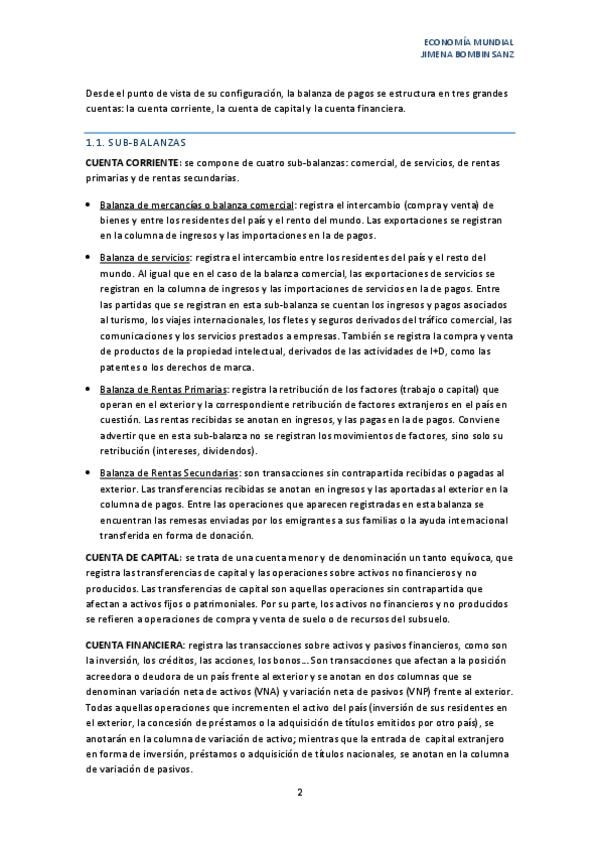 ECONOMÍA MUNDIAL
JIMENA BOMBIN SANZ

Desde el punto de vista de su configuración, la balanza de pagos se estructura en tres grandes cuentas: la cuenta corriente, la cuenta de capital y la cuenta financiera.

1.1. SUB-BALANZAS

CUENTA CORRIENTE: se compone de cuatro sub-balanzas: comercial, de servicios, de rentas primarias y de rentas secundarias.

• Balanza de mercancías o balanza comercial: registra el intercambio (compra y venta) de bienes y entre los residentes del país y el rento del mundo. Las exportaciones se registran en la columna de ingresos y las importaciones en la de pagos.

• Balanza de servicios: registra el intercambio entre los residentes del país y el resto del mundo. Al igual que en el caso de la balanza comercial, las exportaciones de servicios se registran en la columna de ingresos y las importaciones de servicios en la de pagos. Entre las partidas que se registran en esta sub-balanza se cuentan los ingresos y pagos asociados al turismo, los viajes internacionales, los fletes y seguros derivados del tráfico comercial, las comunicaciones y los servicios prestados a empresas. También se registra la compra y venta de productos de la propiedad intelectual, derivados de las actividades de I+D, como las patentes o los derechos de marca.

• Balanza de Rentas Primarias: registra la retribución de los factores (trabajo o capital) que operan en el exterior y la correspondiente retribución de factores extranjeros en el país en cuestión. Las rentas recibidas se anotan en ingresos, y las pagas en la de pagos. Conviene advertir que en esta sub-balanza no se registran los movimientos de factores, sino solo su retribución (intereses, dividendos).

• Balanza de Rentas Secundarias: son transacciones sin contrapartida recibidas o pagadas al exterior. Las transferencias recibidas se anotan en ingresos y las aportadas al exterior en la columna de pagos. Entre las operaciones que aparecen registradas en esta balanza se encuentran las remesas enviadas por los emigrantes a sus familias o la ayuda internacional transferida en forma de donación.

CUENTA DE CAPITAL: se trata de una cuenta menor y de denominación un tanto equívoca, que registra las transferencias de capital y las operaciones sobre activos no financieros y no producidos. Las transferencias de capital son aquellas operaciones sin contrapartida que afectan a activos fijos o patrimoniales. Por su parte, los activos no financieros y no producidos se refieren a operaciones de compra y venta de suelo o de recursos del subsuelo.

CUENTA FINANCIERA: registra las transacciones sobre activos y pasivos financieros, como son la inversión, los créditos, las acciones, los bonos... Son transacciones que afectan a la posición acreedora o deudora de un país frente al exterior y se anotan en dos columnas que se denominan variación neta de activos (VNA) y variación neta de pasivos (VNP) frente al exterior. Todas aquellas operaciones que incrementen el activo del país (inversión de sus residentes en el exterior, la concesión de préstamos o la adquisición de títulos emitidos por otro país), se anotarán en la columna de variación de activo; mientras que la entrada de capital extranjero en forma de inversión, préstamos o adquisición de títulos nacionales, se anotan en la columna de variación de pasivos.

2